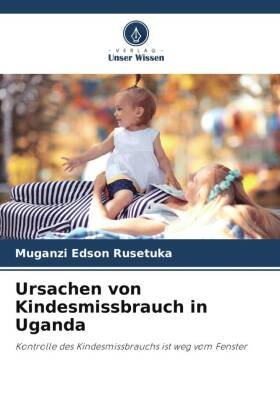 - VERLAG -
Unser Wissen

Muganzi Edson Rusetuka

Ursachen von Kindesmissbrauch in Uganda

Kontrolle des Kindesmissbrauchs ist weg vom Fenster